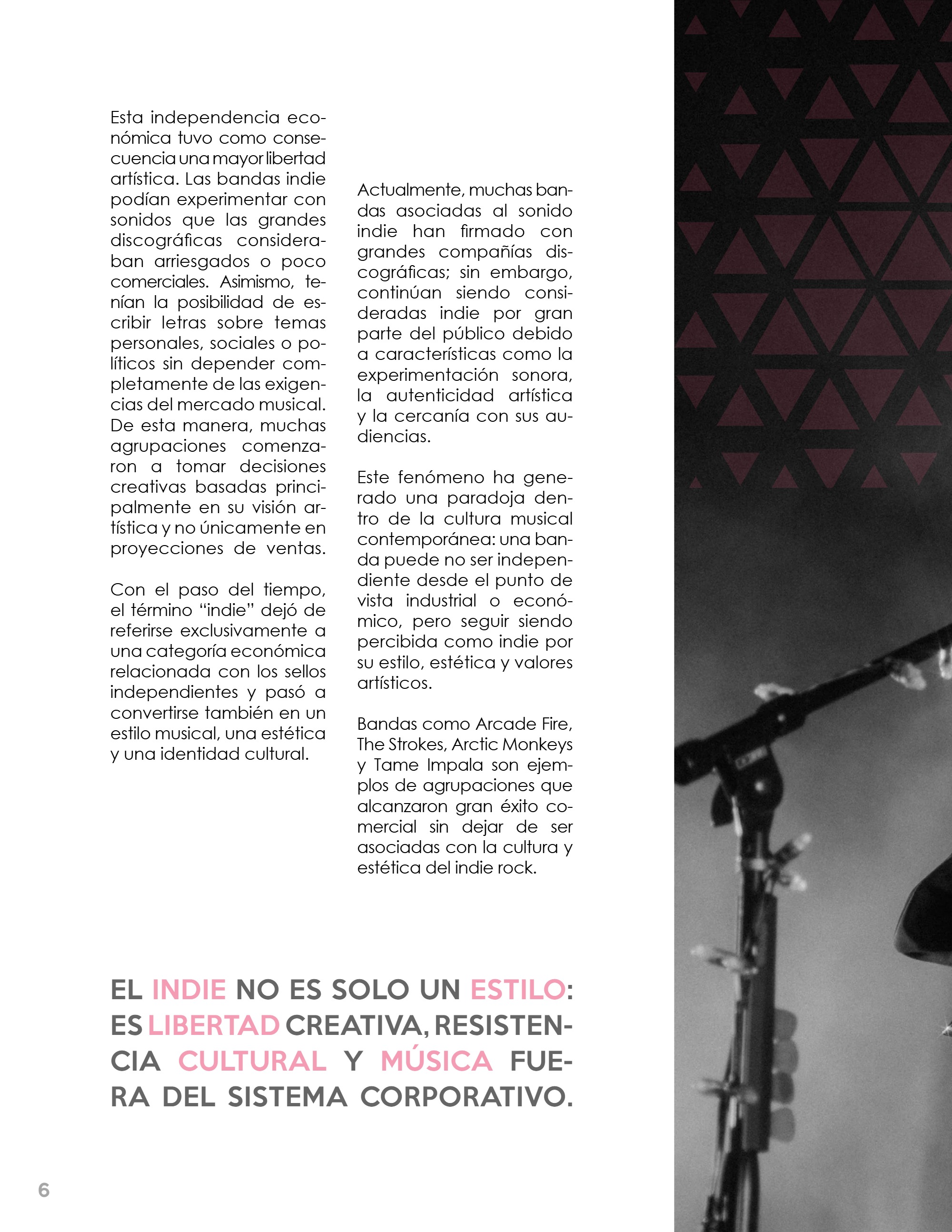 Esta independencia económica tuvo como consecuencia una mayor libertad artística. Las bandas indie podían experimentar con sonidos que las grandes discográficas consideraban arriesgados o poco comerciales. Asimismo, tenían la posibilidad de escribir letras sobre temas personales, sociales o políticos sin depender completamente de las exigencias del mercado musical. De esta manera, muchas agrupaciones comenzaron a tomar decisiones creativas basadas principalmente en su visión artística y no únicamente en proyecciones de ventas.

Con el paso del tiempo, el término "indie" dejó de referirse exclusivamente a una categoría económica relacionada con los sellos independientes y pasó a convertirse también en un estilo musical, una estética y una identidad cultural.

Actualmente, muchas bandas asociadas al sonido indie han firmado con grandes compañías discográficas; sin embargo, continúan siendo consideradas indie por gran parte del público debido a características como la experimentación sonora, la autenticidad artística y la cercanía con sus audiencias.

Este fenómeno ha generado una paradoja dentro de la cultura musical contemporánea: una banda puede no ser independiente desde el punto de vista industrial o económico, pero seguir siendo percibida como indie por su estilo, estética y valores artísticos.

Bandas como Arcade Fire, The Strokes, Arctic Monkeys y Tame Impala son ejemplos de agrupaciones que alcanzaron gran éxito comercial sin dejar de ser asociadas con la cultura y estética del indie rock.

EL INDIE NO ES SOLO UN ESTILO: ES LIBERTAD CREATIVA, RESISTENCIA CULTURAL Y MÚSICA FUERA DEL SISTEMA CORPORATIVO.

6